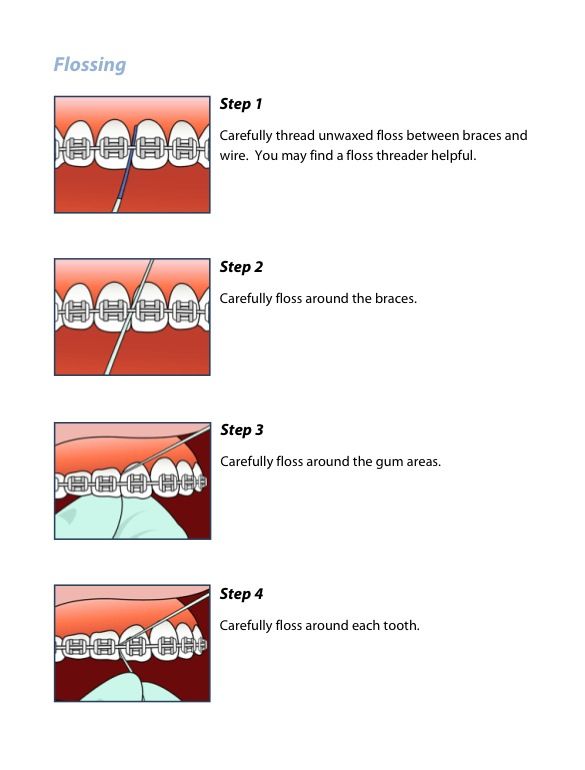 Flossing

Step 1

Carefully thread unwaxed floss between braces and wire. You may find a floss threader helpful.

Step 2

Carefully floss around the braces.

Step 3

Carefully floss around the gum areas.

Step 4

Carefully floss around each tooth.